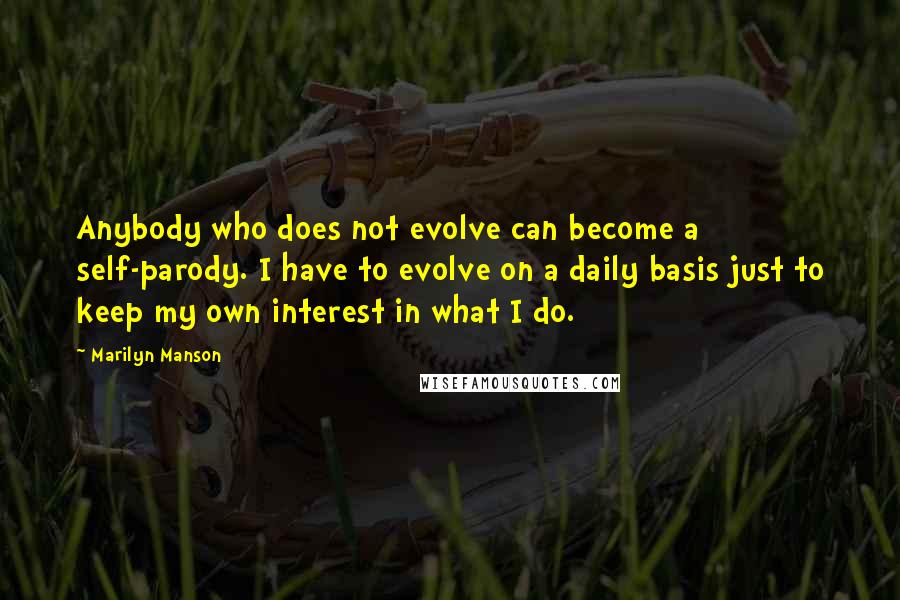 Anybody who does not evolve can become a self-parody. I have to evolve on a daily basis just to keep my own interest in what I do.

~ Marilyn Manson

WISEFAMOUSQUOTES.COM